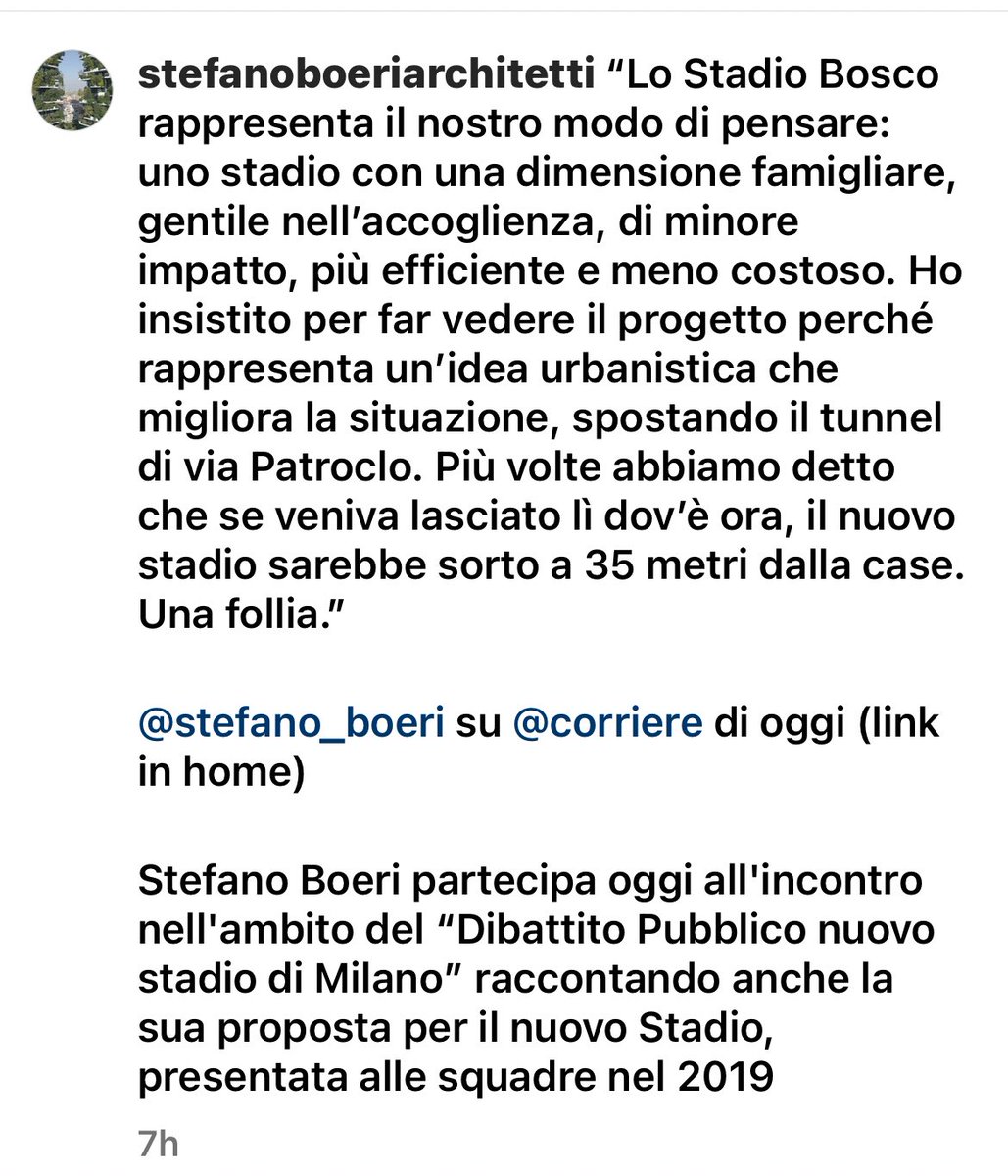 stefanoboeriarchitetti “Lo Stadio Bosco rappresenta il nostro modo di pensare: uno stadio con una dimensione famigliare, gentile nell’accoglienza, di minore impatto, più efficiente e meno costoso. Ho insistito per far vedere il progetto perché rappresenta un’idea urbanistica che migliora la situazione, spostando il tunnel di via Patroclo. Più volte abbiamo detto che se veniva lasciato lì dov’è ora, il nuovo stadio sarebbe sorto a 35 metri dalla case. Una follia.”

@stefano_boeri su @corriere di oggi (link in home)

Stefano Boeri partecipa oggi all'incontro nell'ambito del “Dibattito Pubblico nuovo stadio di Milano” raccontando anche la sua proposta per il nuovo Stadio, presentata alle squadre nel 2019

7h